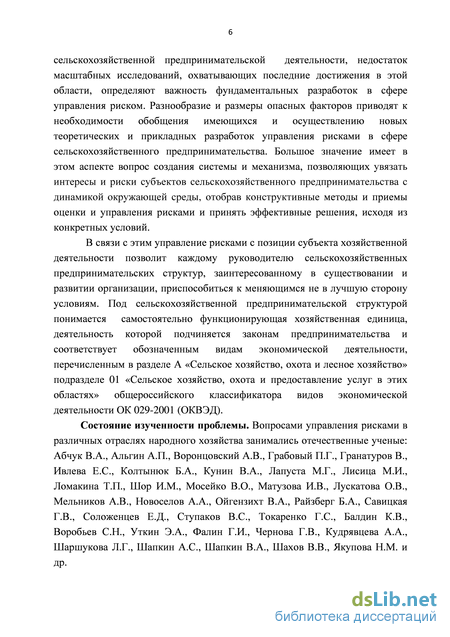 6

сельскохозяйственной предпринимательской деятельности, недостаток масштабных исследований, охватывающих последние достижения в этой области, определяют важность фундаментальных разработок в сфере управления риском. Разнообразие и размеры опасных факторов приводят к необходимости обобщения имеющихся и осуществлению новых теоретических и прикладных разработок управления рисками в сфере сельскохозяйственного предпринимательства. Большое значение имеет в этом аспекте вопрос создания системы и механизма, позволяющих увязать интересы и риски субъектов сельскохозяйственного предпринимательства с динамикой окружающей среды, отобрав конструктивные методы и приемы оценки и управления рисками и принять эффективные решения, исходя из конкретных условий.

В связи с этим управление рисками с позиции субъекта хозяйственной деятельности позволит каждому руководителю сельскохозяйственных предпринимательских структур, заинтересованному в существовании и развитии организации, приспособиться к меняющимся не в лучшую сторону условиям. Под сельскохозяйственной предпринимательской структурой понимается самостоятельно функционирующая хозяйственная единица, деятельность которой подчиняется законам предпринимательства и соответствует обозначенным видам экономической деятельности, перечисленным в разделе А «Сельское хозяйство, охота и лесное хозяйство» подразделе 01 «Сельское хозяйство, охота и предоставление услуг в этих областях» общероссийского классификатора видов экономической деятельности ОК 029-2001 (ОКВЭД).

Состояние изученности проблемы. Вопросами управления рисками в различных отраслях народного хозяйства занимались отечественные ученые: Абчук В.А., Альгин А.П., Воронцовский А.В., Грабовый П.Г., Гранатуров В., Ивлева Е.С., Колтынюк Б.А., Кунин В.А., Лапуста М.Г., Лисица М.И., Ломакина Т.П., Шор И.М., Мосейко В.О., Матузова И.В., Лускатова О.В., Мельников А.В., Новоселов А.А., Ойгензихт В.А., Райзберг Б.А., Савицкая Г.В., Соложенцев Е.Д., Ступаков В.С., Токаренко Г.С., Балдин К.В., Воробьев С.Н., Уткин Э.А., Фалин Г.И., Чернова Г.В., Кудрявцева А.А., Шаршукова Л.Г., Шапкин А.С., Шапкин В.А., Шахов В.В., Якупова Н.М. и др.

dsLib.net
библиотека диссертаций